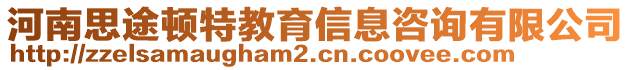 河南思途顿特教育信息咨询有限公司
http://zzelsamaugham2.cn.coovee.com